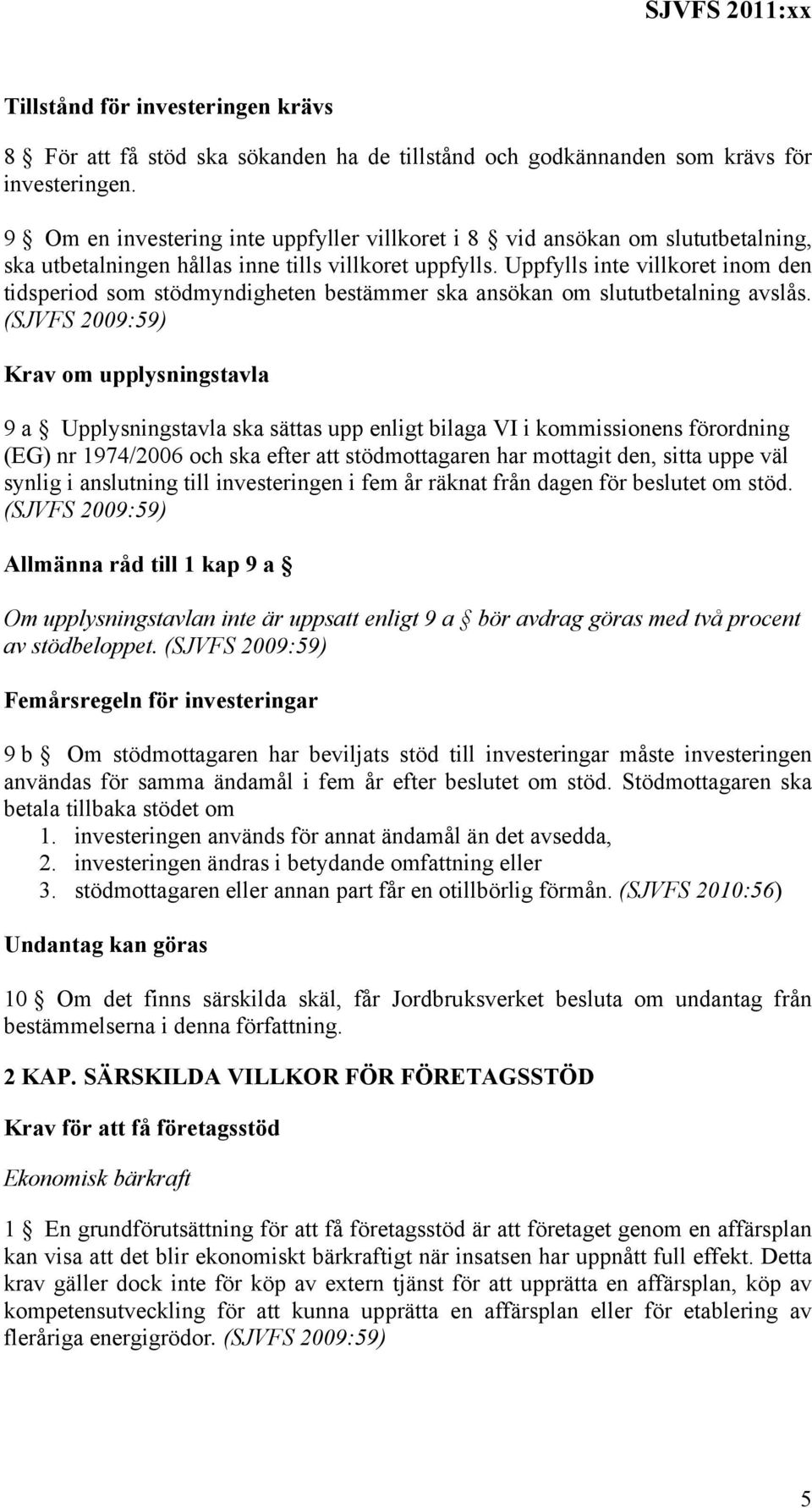 SJVFS 2011:xx

Tillstånd för investeringen krävs

8 § För att få stöd ska sökanden ha de tillstånd och godkännanden som krävs för investeringen.

9 § Om en investering inte uppfyller villkoret i 8 § vid ansökan om slututbetalning, ska utbetalningen hållas inne tills villkoret uppfylls. Uppfylls inte villkoret inom den tidsperiod som stödmyndigheten bestämmer ska ansökan om slututbetalning avslås. (SJVFS 2009:59)

Krav om upplysningstavla

9 a § Upplysningstavla ska sättas upp enligt bilaga VI i kommissionens förordning (EG) nr 1974/2006 och ska efter att stödmottagaren har mottagit den, sitta uppe väl synlig i anslutning till investeringen i fem år räknat från dagen för beslutet om stöd. (SJVFS 2009:59)

Allmänna råd till 1 kap 9 a §

Om upplysningstavlan inte är uppsatt enligt 9 a § bör avdrag göras med två procent av stödbeloppet. (SJVFS 2009:59)

Femårsregeln för investeringar

9 b § Om stödmottagaren har beviljats stöd till investeringar måste investeringen användas för samma ändamål i fem år efter beslutet om stöd. Stödmottagaren ska betala tillbaka stödet om
1. investeringen används för annat ändamål än det avsedda,
2. investeringen ändras i betydande omfattning eller
3. stödmottagaren eller annan part får en otillbörlig förmån. (SJVFS 2010:56)

Undantag kan göras

10 § Om det finns särskilda skäl, får Jordbruksverket besluta om undantag från bestämmelserna i denna författning.

2 KAP. SÄRSKILDA VILLKOR FÖR FÖRETAGSSTÖD

Krav för att få företagsstöd

Ekonomisk bärkraft

1 § En grundförutsättning för att få företagsstöd är att företaget genom en affärsplan kan visa att det blir ekonomiskt bärkraftigt när insatsen har uppnått full effekt. Detta krav gäller dock inte för köp av extern tjänst för att upprätta en affärsplan, köp av kompetensutveckling för att kunna upprätta en affärsplan eller för etablering av fleråriga energigrödor. (SJVFS 2009:59)

5